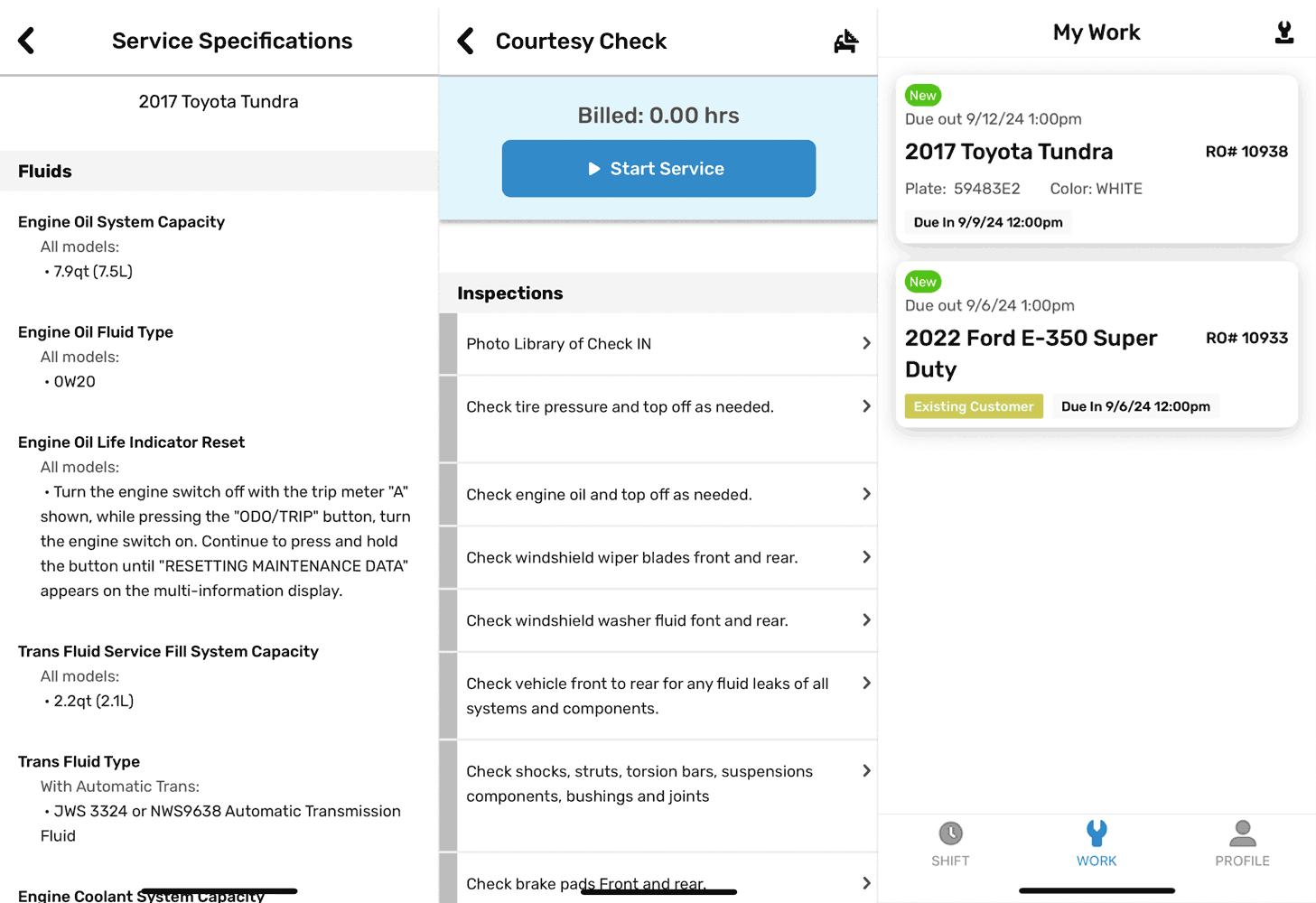 Service Specifications

2017 Toyota Tundra

Fluids

Engine Oil System Capacity
All models:
• 7.9qt (7.5L)

Engine Oil Fluid Type
All models:
• 0W20

Engine Oil Life Indicator Reset
All models:
• Turn the engine switch off with the trip meter "A" shown, while pressing the "ODO/TRIP" button, turn the engine switch on. Continue to press and hold the button until "RESETTING MAINTENANCE DATA" appears on the multi-information display.

Trans Fluid Service Fill System Capacity
All models:
• 2.2qt (2.1L)

Trans Fluid Type
With Automatic Trans:
• JWS 3324 or NWS9638 Automatic Transmission Fluid

Engine Coolant System Capacity

Courtesy Check

Billed: 0.00 hrs

Start Service

Inspections

Photo Library of Check IN

Check tire pressure and top off as needed.

Check engine oil and top off as needed.

Check windshield wiper blades front and rear.

Check windshield washer fluid font and rear.

Check vehicle front to rear for any fluid leaks of all systems and components.

Check shocks, struts, torsion bars, suspensions components, bushings and joints

Check brake pads Front and rear.

My Work

New
Due out 9/12/24 1:00pm
2017 Toyota Tundra
RO# 10938
Plate: 59483E2
Color: WHITE
Due In 9/9/24 12:00pm

New
Due out 9/6/24 1:00pm
2022 Ford E-350 Super Duty
RO# 10933
Existing Customer
Due In 9/6/24 12:00pm

SHIFT
WORK
PROFILE